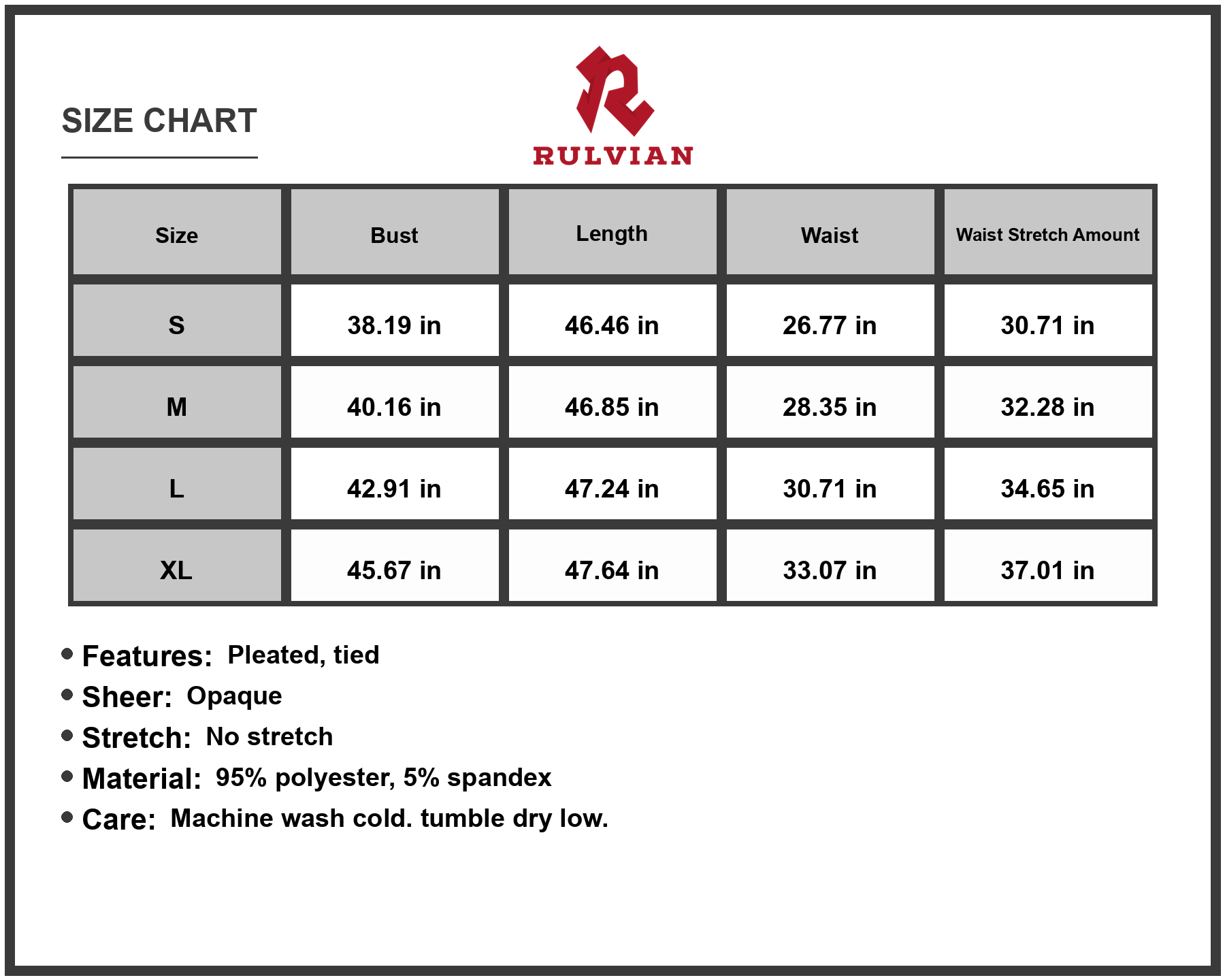 SIZE CHART

RULVIAN

| Size | Bust | Length | Waist | Waist Stretch Amount |
|---|---|---|---|---|
| S | 38.19 in | 46.46 in | 26.77 in | 30.71 in |
| M | 40.16 in | 46.85 in | 28.35 in | 32.28 in |
| L | 42.91 in | 47.24 in | 30.71 in | 34.65 in |
| XL | 45.67 in | 47.64 in | 33.07 in | 37.01 in |

• Features: Pleated, tied
• Sheer: Opaque
• Stretch: No stretch
• Material: 95% polyester, 5% spandex
• Care: Machine wash cold. tumble dry low.